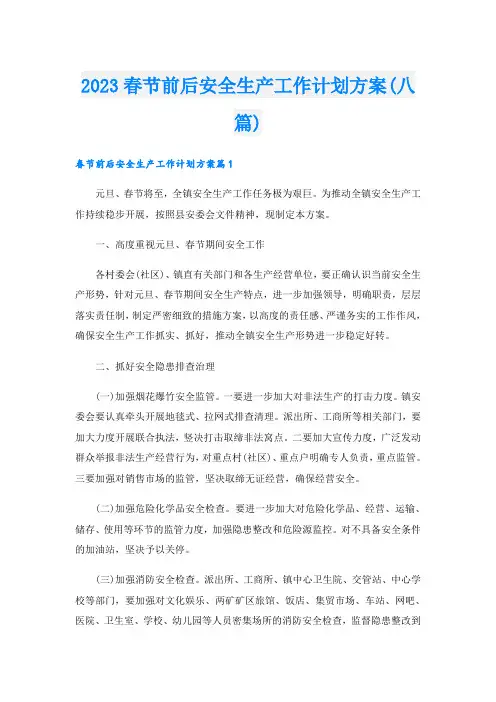 2023 春节前后安全生产工作计划方案(八篇)

春节前后安全生产工作计划方案篇1

元旦、春节将至，全镇安全生产工作任务极为艰巨。为推动全镇安全生产工作持续稳步开展，按照县安委会文件精神，现制定本方案。

一、高度重视元旦、春节期间安全工作

各村委会(社区)、镇直有关部门和各生产经营单位，要正确认识当前安全生产形势，针对元旦、春节期间安全生产特点，进一步加强领导，明确职责，层层落实责任制，制定严密细致的措施方案，以高度的责任感、严谨务实的工作作风，确保安全生产工作抓实、抓好，推动全镇安全生产形势进一步稳定好转。

二、抓好安全隐患排查治理

(一)加强烟花爆竹安全监管。一要进一步加大对非法生产的打击力度。镇安委会要认真牵头开展地毯式、拉网式排查清理。派出所、工商所等相关部门，要加大力度开展联合执法，坚决打击取缔非法窝点。二要加大宣传力度，广泛发动群众举报非法生产经营行为，对重点村(社区)、重点户明确专人负责，重点监管。三要加强对销售市场的监管，坚决取缔无证经营，确保经营安全。

(二)加强危险化学品安全检查。要进一步加大对危险化学品、经营、运输、储存、使用等环节的监管力度，加强隐患整改和危险源监控。对不具备安全条件的加油站，坚决予以关停。

(三)加强消防安全检查。派出所、工商所、镇中心卫生院、交管站、中心学校等部门，要加强对文化娱乐、两矿矿区旅馆、饭店、集贸市场、车站、网吧、医院、卫生室、学校、幼儿园等人员密集场所的消防安全检查，监督隐患整改到